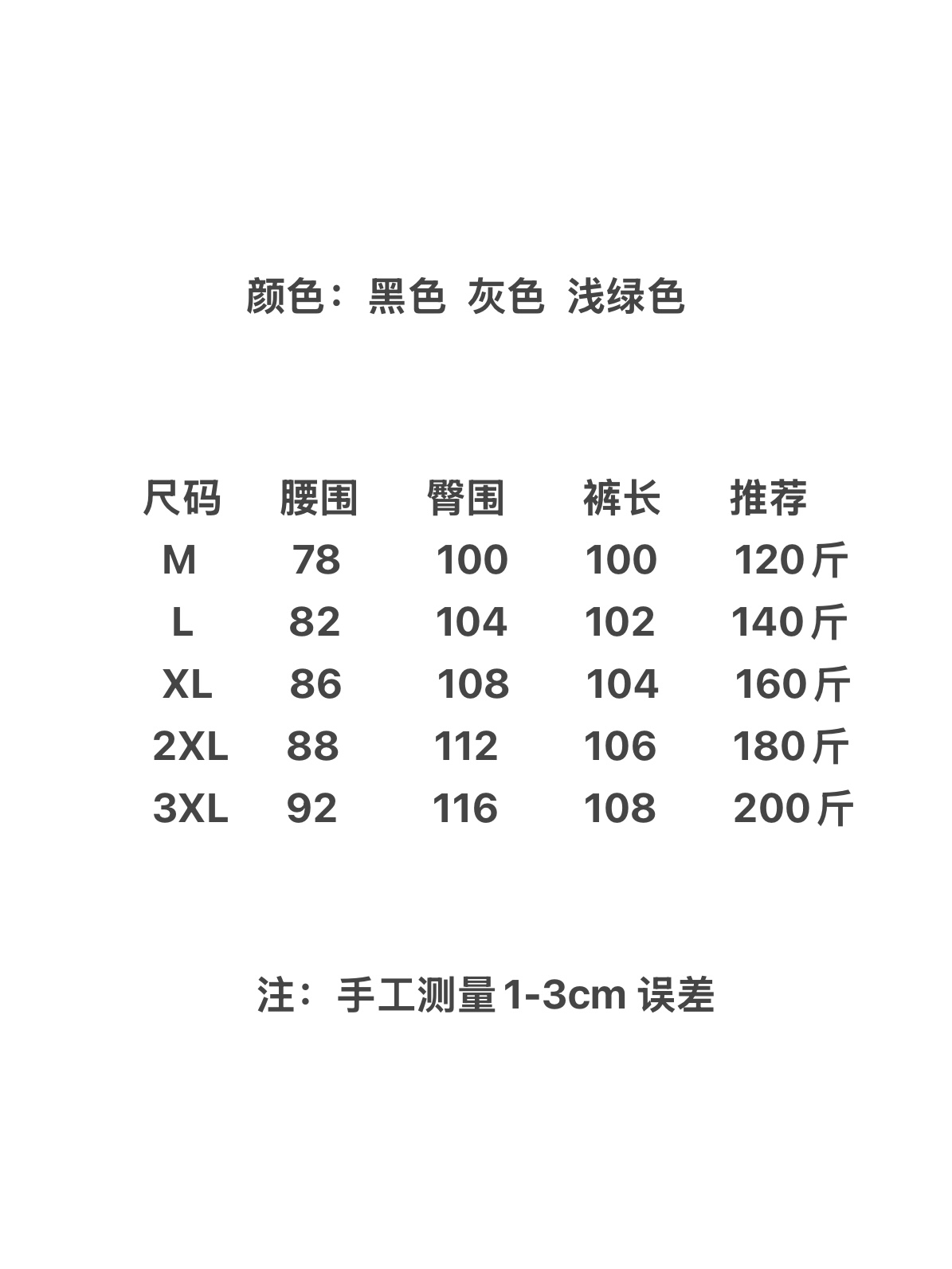 颜色：黑色 灰色 浅绿色

| 尺码 | 腰围 | 臀围 | 裤长 | 推荐 |
|---|---|---|---|---|
| M | 78 | 100 | 100 | 120斤 |
| L | 82 | 104 | 102 | 140斤 |
| XL | 86 | 108 | 104 | 160斤 |
| 2XL | 88 | 112 | 106 | 180斤 |
| 3XL | 92 | 116 | 108 | 200斤 |

注：手工测量1-3cm误差